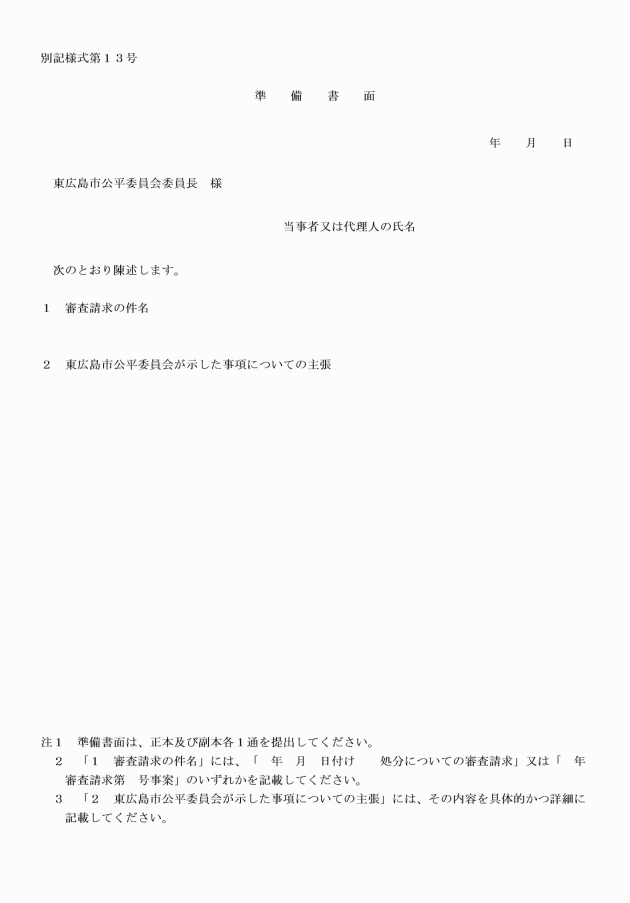 別記様式第１３号

準　備　書　面

年　月　日

東広島市公平委員会委員長　様

当事者又は代理人の氏名

次のとおり陳述します。

１　審査請求の件名

２　東広島市公平委員会が示した事項についての主張

注１　準備書面は、正本及び副本各１通を提出してください。
２　「１　審査請求の件名」には、「　年　月　日付け　　処分についての審査請求」又は「　年審査請求第　号事案」のいずれかを記載してください。
３　「２　東広島市公平委員会が示した事項についての主張」には、その内容を具体的かつ詳細に記載してください。